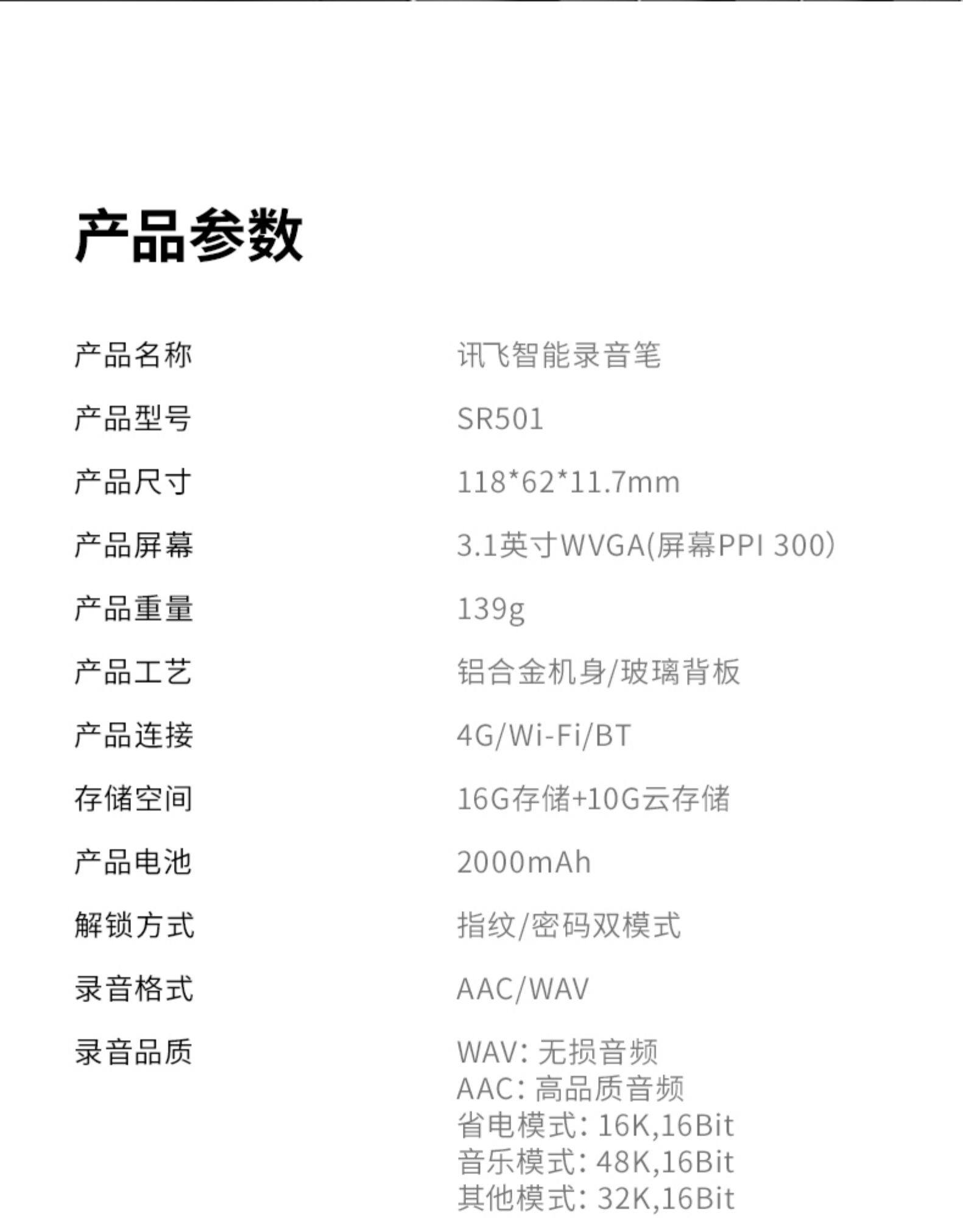 产品参数

产品名称 讯飞智能录音笔

产品型号 SR501

产品尺寸 118*62*11.7mm

产品屏幕 3.1英寸WVGA(屏幕PPI 300)

产品重量 139g

产品工艺 铝合金机身/玻璃背板

产品连接 4G/Wi-Fi/BT

存储空间 16G存储+10G云存储

产品电池 2000mAh

解锁方式 指纹/密码双模式

录音格式 AAC/WAV

录音品质 WAV:无损音频
AAC:高品质音频
省电模式:16K,16Bit
音乐模式:48K,16Bit
其他模式:32K,16Bit